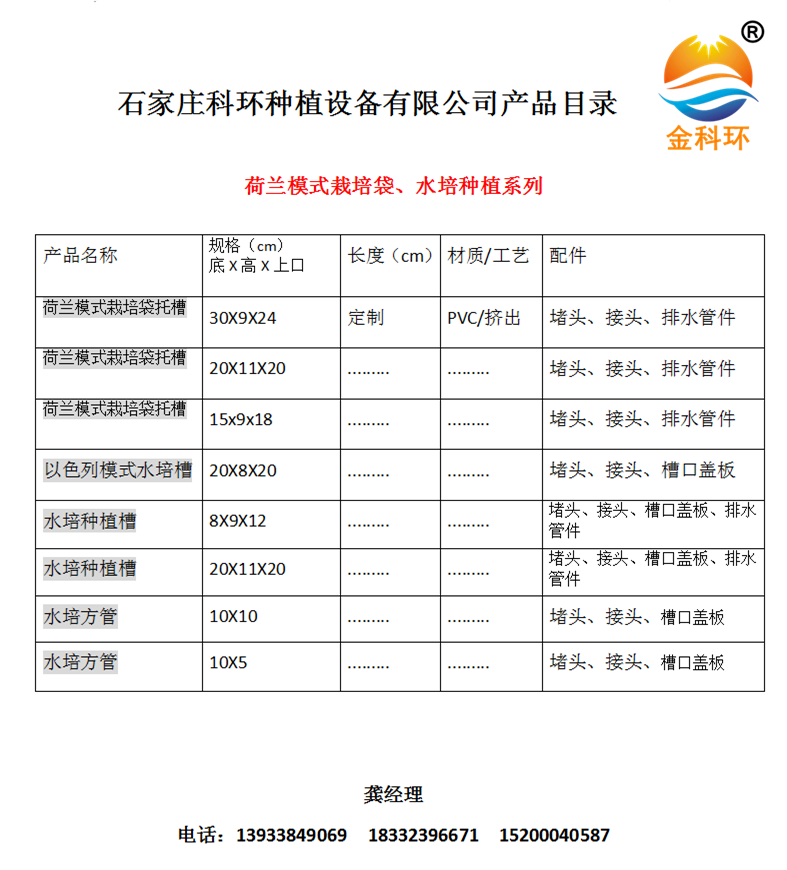 ®

金科环

石家庄科环种植设备有限公司产品目录

荷兰模式栽培袋、水培种植系列

| 产品名称 | 规格（cm）底 X 高 X 上口 | 长度（cm） | 材质/工艺 | 配件 |
|---|---|---|---|---|
| 荷兰模式栽培袋托槽 | 30X9X24 | 定制 | PVC/挤出 | 堵头、接头、排水管件 |
| 荷兰模式栽培袋托槽 | 20X11X20 | ……… | ……… | 堵头、接头、排水管件 |
| 荷兰模式栽培袋托槽 | 15x9x18 | ……… | ……… | 堵头、接头、排水管件 |
| 以色列模式水培槽 | 20X8X20 | ……… | ……… | 堵头、接头、槽口盖板 |
| 水培种植槽 | 8X9X12 | ……… | ……… | 堵头、接头、槽口盖板、排水管件 |
| 水培种植槽 | 20X11X20 | ……… | ……… | 堵头、接头、槽口盖板、排水管件 |
| 水培方管 | 10X10 | ……… | ……… | 堵头、接头、槽口盖板 |
| 水培方管 | 10X5 | ……… | ……… | 堵头、接头、槽口盖板 |

龚经理

电话：13933849069 18332396671 15200040587